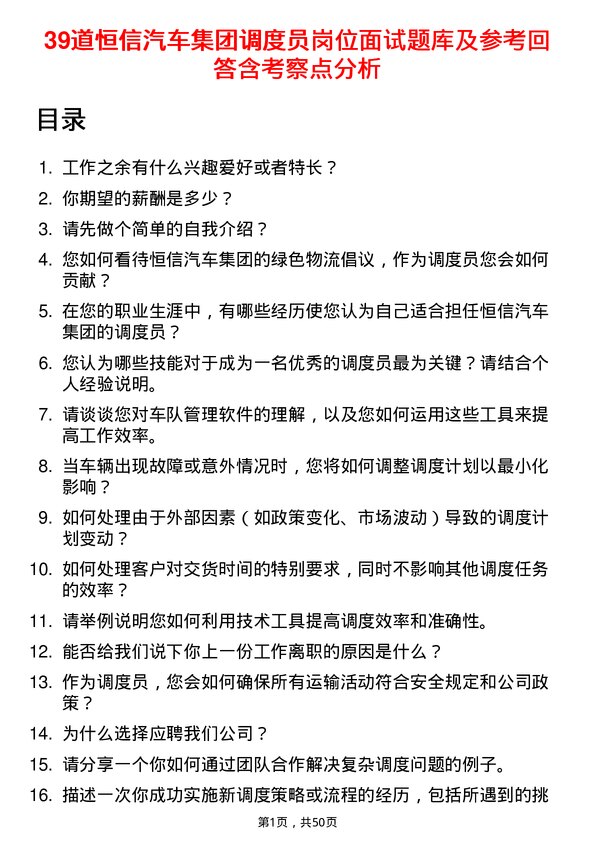 39道恒信汽车集团调度员岗位面试题库及参考回答含考察点分析

目录

1. 工作之余有什么兴趣爱好或者特长？
2. 你期望的薪酬是多少？
3. 请先做个简单的自我介绍？
4. 您如何看待恒信汽车集团的绿色物流倡议，作为调度员您会如何贡献？
5. 在您的职业生涯中，有哪些经历使您认为自己适合担任恒信汽车集团的调度员？
6. 您认为哪些技能对于成为一名优秀的调度员最为关键？请结合个人经验说明。
7. 请谈谈您对车队管理软件的理解，以及您如何运用这些工具来提高工作效率。
8. 当车辆出现故障或意外情况时，您将如何调整调度计划以最小化影响？
9. 如何处理由于外部因素（如政策变化、市场波动）导致的调度计划变动？
10. 如何处理客户对交货时间的特别要求，同时不影响其他调度任务的效率？
11. 请举例说明您如何利用技术工具提高调度效率和准确性。
12. 能否给我们说下你上一份工作离职的原因是什么？
13. 作为调度员，您会如何确保所有运输活动符合安全规定和公司政策？
14. 为什么选择应聘我们公司？
15. 请分享一个你如何通过团队合作解决复杂调度问题的例子。
16. 描述一次你成功实施新调度策略或流程的经历，包括所遇到的挑

第1页，共50页